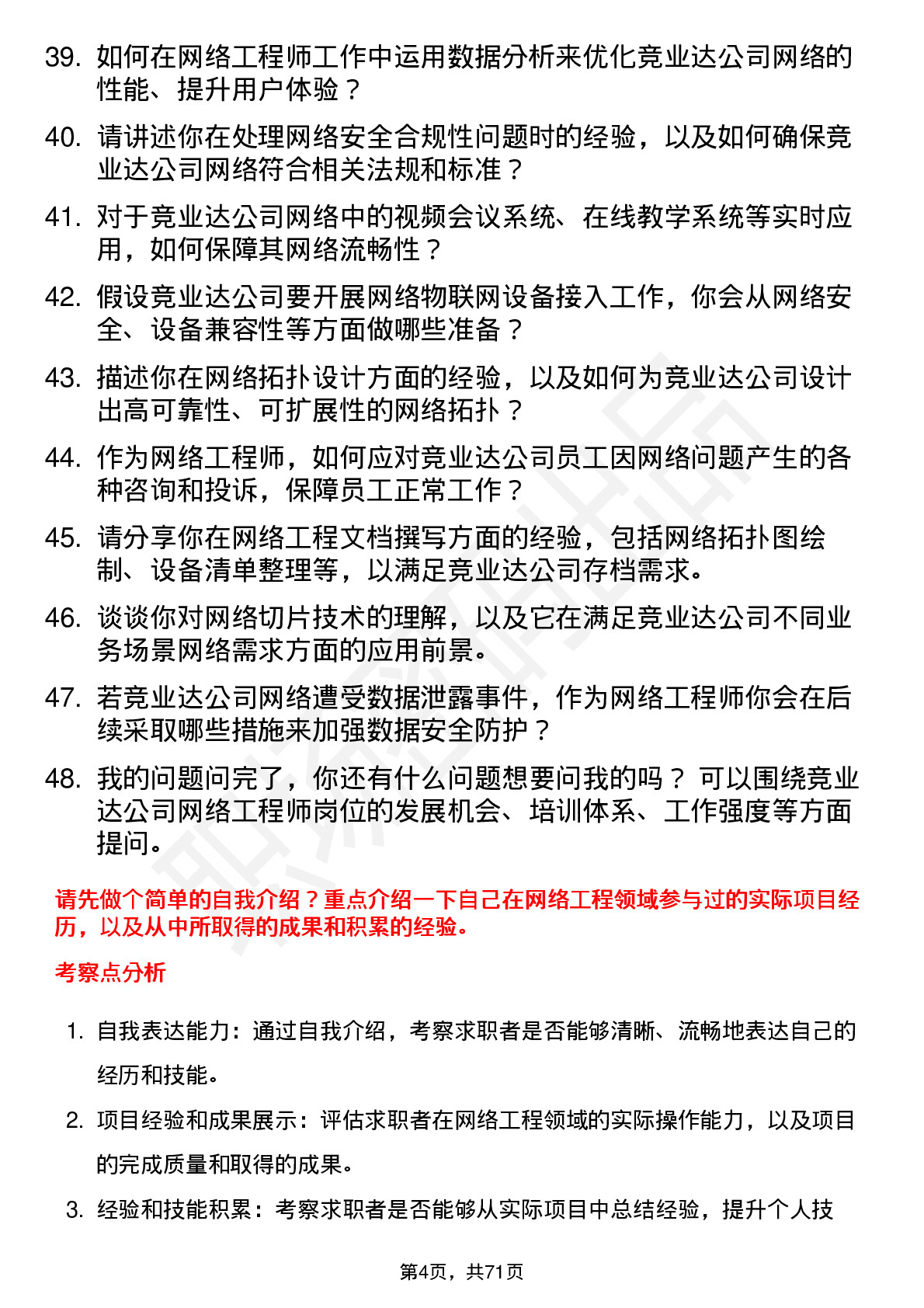 39. 如何在网络工程师工作中运用数据分析来优化竞业达公司网络的性能、提升用户体验？

40. 请讲述你在处理网络安全合规性问题时的经验，以及如何确保竞业达公司网络符合相关法规和标准？

41. 对于竞业达公司网络中的视频会议系统、在线教学系统等实时应用，如何保障其网络流畅性？

42. 假设竞业达公司要开展网络物联网设备接入工作，你会从网络安全、设备兼容性等方面做哪些准备？

43. 描述你在网络拓扑设计方面的经验，以及如何为竞业达公司设计出高可靠性、可扩展性的网络拓扑？

44. 作为网络工程师，如何应对竞业达公司员工因网络问题产生的各种咨询和投诉，保障员工正常工作？

45. 请分享你在网络工程文档撰写方面的经验，包括网络拓扑图绘制、设备清单整理等，以满足竞业达公司存档需求。

46. 谈谈你对网络切片技术的理解，以及它在满足竞业达公司不同业务场景网络需求方面的应用前景。

47. 若竞业达公司网络遭受数据泄露事件，作为网络工程师你会在后续采取哪些措施来加强数据安全防护？

48. 我的问题问完了，你还有什么问题想要问我的吗？ 可以围绕竞业达公司网络工程师岗位的发展机会、培训体系、工作强度等方面提问。

请先做个简单的自我介绍？重点介绍一下自己在网络工程领域参与过的实际项目经历，以及从中所取得的成果和积累的经验。

考察点分析

1. 自我表达能力：通过自我介绍，考察求职者是否能够清晰、流畅地表达自己的经历和技能。

2. 项目经验和成果展示：评估求职者在网络工程领域的实际操作能力，以及项目的完成质量和取得的成果。

3. 经验和技能积累：考察求职者是否能够从实际项目中总结经验，提升个人技

第4页，共71页